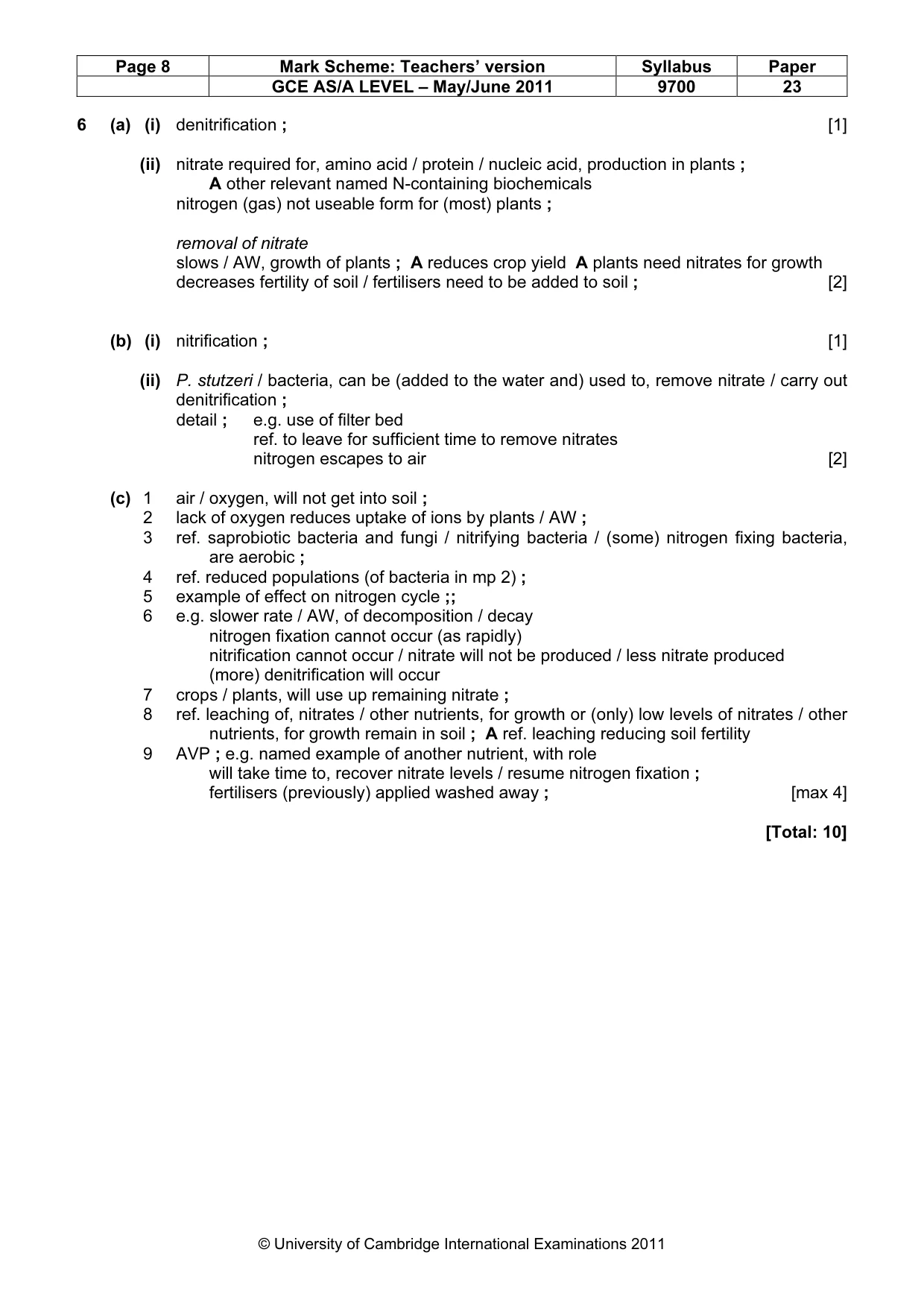 | Page 8 | Mark Scheme: Teachers' version | Syllabus | Paper |
|---|---|---|---|
|  | GCE AS/A LEVEL – May/June 2011 | 9700 | 23 |

6 (a) (i) denitrification ; [1]

(ii) nitrate required for, amino acid / protein / nucleic acid, production in plants ;
A other relevant named N-containing biochemicals
nitrogen (gas) not useable form for (most) plants ;

removal of nitrate
slows / AW, growth of plants ; A reduces crop yield A plants need nitrates for growth
decreases fertility of soil / fertilisers need to be added to soil ; [2]

(b) (i) nitrification ; [1]

(ii) P. stutzeri / bacteria, can be (added to the water and) used to, remove nitrate / carry out denitrification ;
detail ; e.g. use of filter bed
ref. to leave for sufficient time to remove nitrates
nitrogen escapes to air [2]

(c) 1 air / oxygen, will not get into soil ;
2 lack of oxygen reduces uptake of ions by plants / AW ;
3 ref. saprobiotic bacteria and fungi / nitrifying bacteria / (some) nitrogen fixing bacteria, are aerobic ;
4 ref. reduced populations (of bacteria in mp 2) ;
5 example of effect on nitrogen cycle ;;
6 e.g. slower rate / AW, of decomposition / decay
nitrogen fixation cannot occur (as rapidly)
nitrification cannot occur / nitrate will not be produced / less nitrate produced
(more) denitrification will occur
7 crops / plants, will use up remaining nitrate ;
8 ref. leaching of, nitrates / other nutrients, for growth or (only) low levels of nitrates / other nutrients, for growth remain in soil ; A ref. leaching reducing soil fertility
9 AVP ; e.g. named example of another nutrient, with role
will take time to, recover nitrate levels / resume nitrogen fixation ;
fertilisers (previously) applied washed away ; [max 4]

[Total: 10]

© University of Cambridge International Examinations 2011